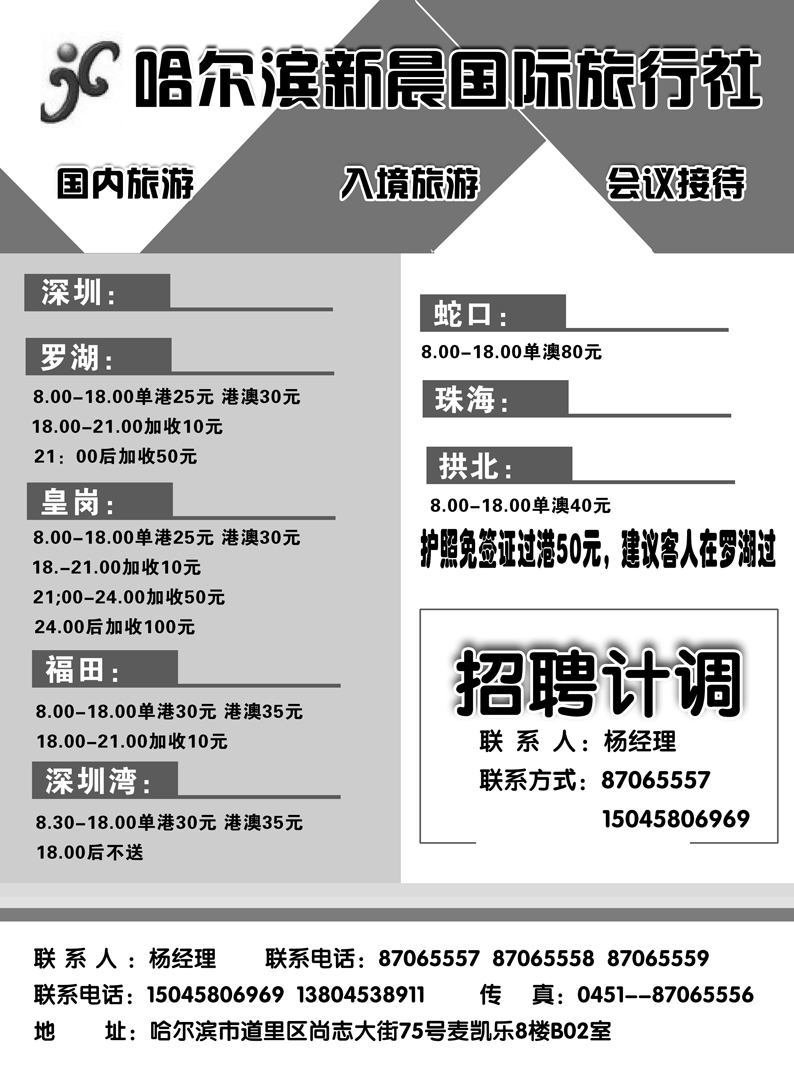 哈尔滨新晨国际旅行社

国内旅游　入境旅游　会议接待

深圳：

罗湖：
8.00-18.00单港25元 港澳30元
18.00-21.00加收10元
21：00后加收50元

皇岗：
8.00-18.00单港25元 港澳30元
18.-21.00加收10元
21;00-24.00加收50元
24.00后加收100元

福田：
8.00-18.00单港30元 港澳35元
18.00-21.00加收10元

深圳湾：
8.30-18.00单港30元 港澳35元
18.00后不送

蛇口：
8.00-18.00单澳80元

珠海：

拱北：
8.00-18.00单澳40元

护照免签证过港50元，建议客人在罗湖过

招聘计调
联 系 人：杨经理
联系方式：87065557
15045806969

联 系 人：杨经理　联系电话：87065557 87065558 87065559
联系电话：15045806969 13804538911　传　真：0451--87065556
地　址：哈尔滨市道里区尚志大街75号麦凯乐8楼B02室